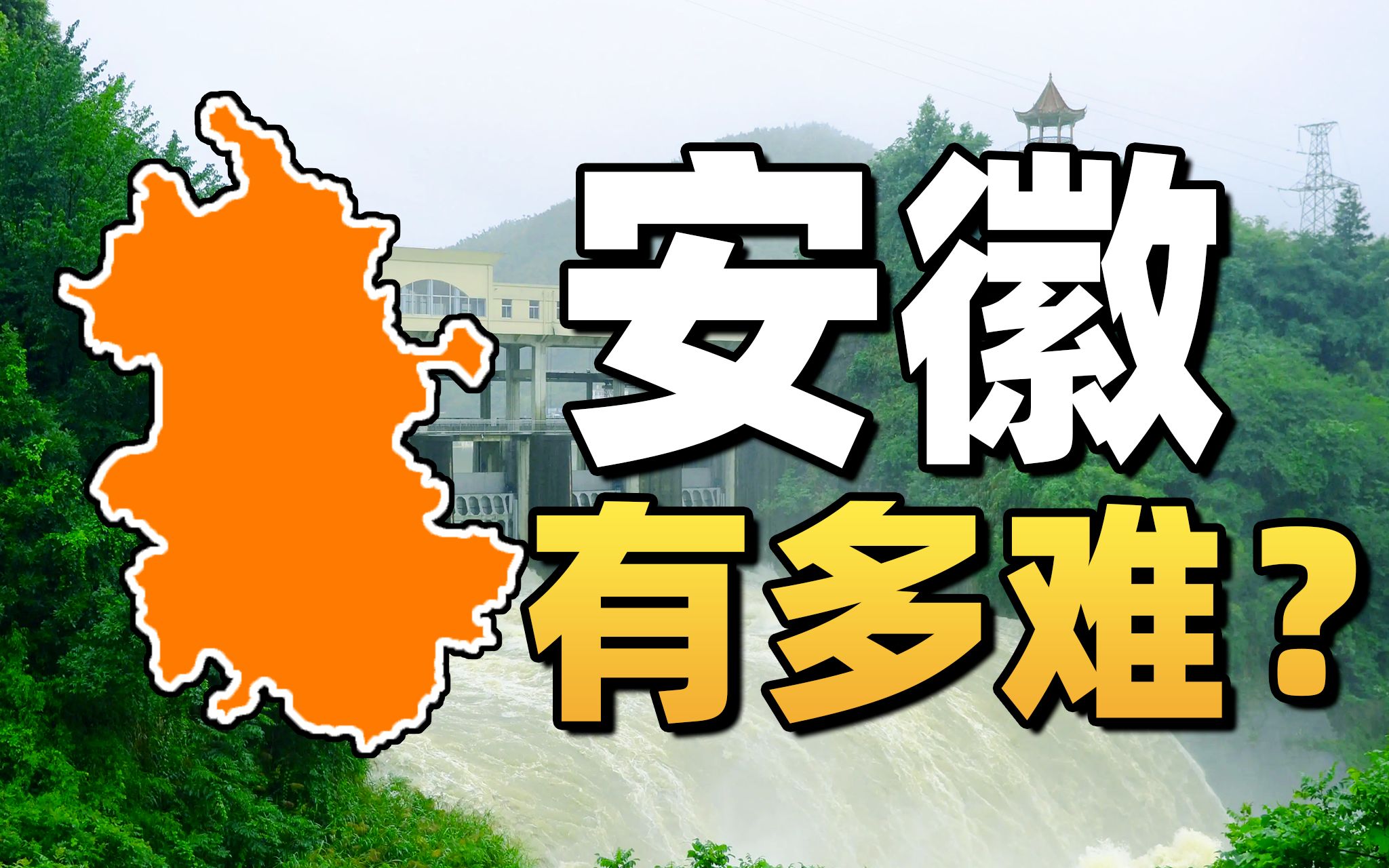 安徽
有多难？